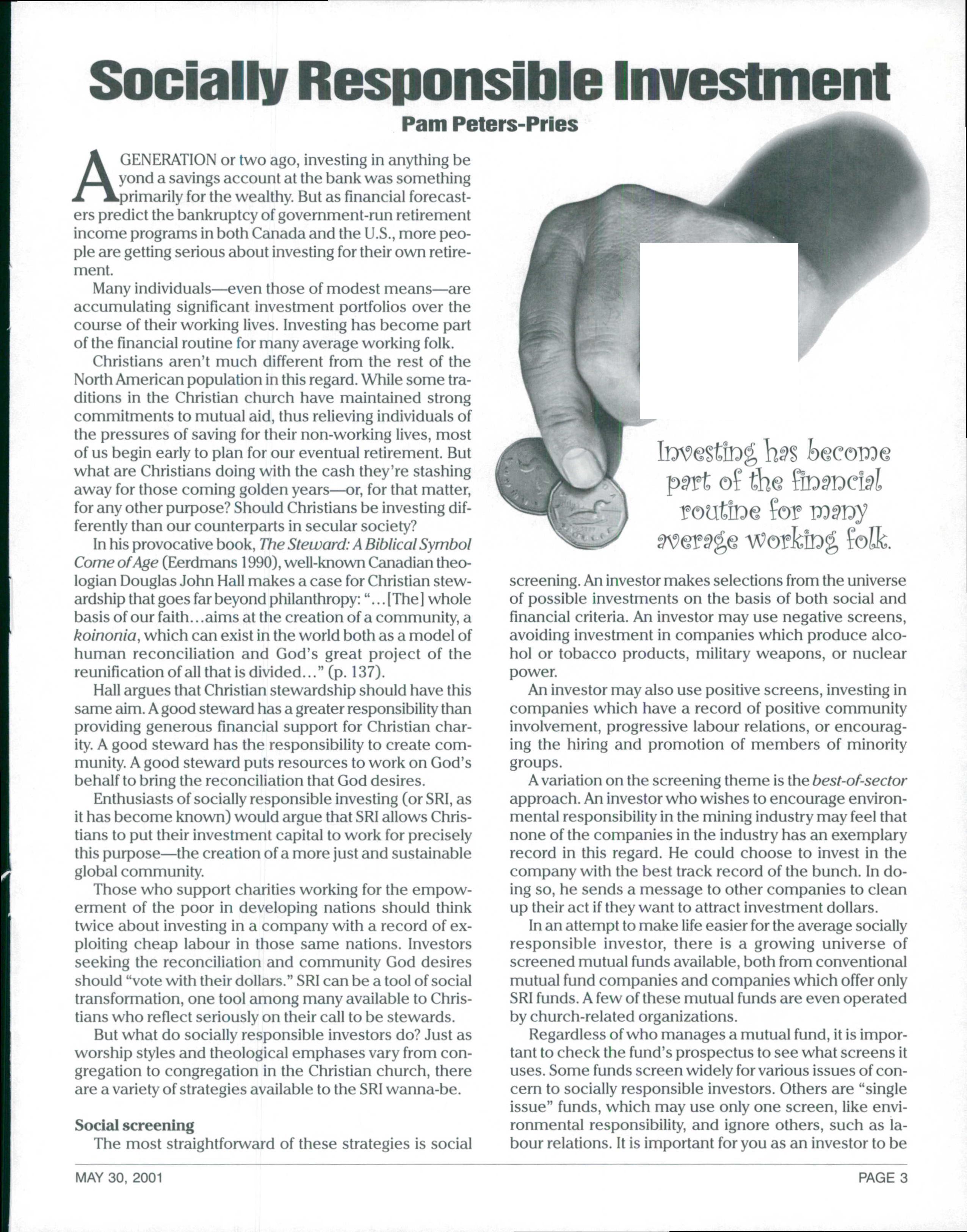 Socially Responsible Investment

Pam Peters-Pries

A GENERATION or two ago, investing in anything beyond a savings account at the bank was something primarily for the wealthy. But as financial forecasters predict the bankruptcy of government-run retirement income programs in both Canada and the U.S., more people are getting serious about investing for their own retirement.

Many individuals—even those of modest means—are accumulating significant investment portfolios over the course of their working lives. Investing has become part of the financial routine for many average working folk.

Christians aren't much different from the rest of the North American population in this regard. While some traditions in the Christian church have maintained strong commitments to mutual aid, thus relieving individuals of the pressures of saving for their non-working lives, most of us begin early to plan for our eventual retirement. But what are Christians doing with the cash they're stashing away for those coming golden years—or, for that matter, for any other purpose? Should Christians be investing differently than our counterparts in secular society?

In his provocative book, The Steward: A Biblical Symbol Come of Age (Eerdmans 1990), well-known Canadian theologian Douglas John Hall makes a case for Christian stewardship that goes far beyond philanthropy: "...[The] whole basis of our faith...aims at the creation of a community, a koinonia, which can exist in the world both as a model of human reconciliation and God's great project of the reunification of all that is divided..." (p. 137).

Hall argues that Christian stewardship should have this same aim. A good steward has a greater responsibility than providing generous financial support for Christian charity. A good steward has the responsibility to create community. A good steward puts resources to work on God's behalf to bring the reconciliation that God desires.

Enthusiasts of socially responsible investing (or SRI, as it has become known) would argue that SRI allows Christians to put their investment capital to work for precisely this purpose—the creation of a more just and sustainable global community.

Those who support charities working for the empowerment of the poor in developing nations should think twice about investing in a company with a record of exploiting cheap labour in those same nations. Investors seeking the reconciliation and community God desires should "vote with their dollars." SRI can be a tool of social transformation, one tool among many available to Christians who reflect seriously on their call to be stewards.

But what do socially responsible investors do? Just as worship styles and theological emphases vary from congregation to congregation in the Christian church, there are a variety of strategies available to the SRI wanna-be.

Social screening

The most straightforward of these strategies is social

Investing has become part of the financial routine for many average working folk.

screening. An investor makes selections from the universe of possible investments on the basis of both social and financial criteria. An investor may use negative screens, avoiding investment in companies which produce alcohol or tobacco products, military weapons, or nuclear power.

An investor may also use positive screens, investing in companies which have a record of positive community involvement, progressive labour relations, or encouraging the hiring and promotion of members of minority groups.

A variation on the screening theme is the best-of-sector approach. An investor who wishes to encourage environmental responsibility in the mining industry may feel that none of the companies in the industry has an exemplary record in this regard. He could choose to invest in the company with the best track record of the bunch. In doing so, he sends a message to other companies to clean up their act if they want to attract investment dollars.

In an attempt to make life easier for the average socially responsible investor, there is a growing universe of screened mutual funds available, both from conventional mutual fund companies and companies which offer only SRI funds. A few of these mutual funds are even operated by church-related organizations.

Regardless of who manages a mutual fund, it is important to check the fund's prospectus to see what screens it uses. Some funds screen widely for various issues of concern to socially responsible investors. Others are "single issue" funds, which may use only one screen, like environmental responsibility, and ignore others, such as labour relations. It is important for you as an investor to be

MAY 30, 2001

PAGE 3